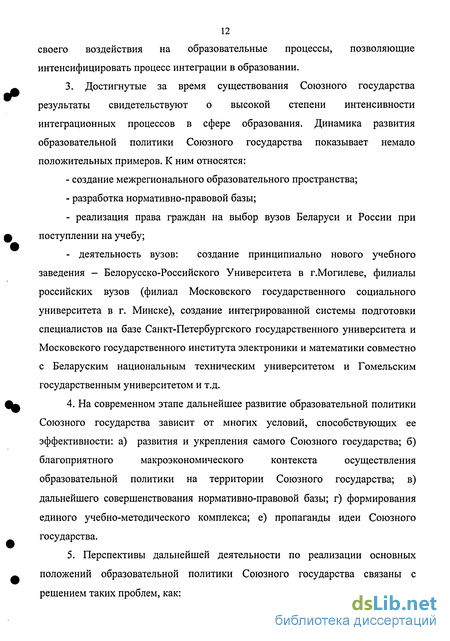 12

своего воздействия на образовательные процессы, позволяющие интенсифицировать процесс интеграции в образовании.

3. Достигнутые за время существования Союзного государства результаты свидетельствуют о высокой степени интенсивности интеграционных процессов в сфере образования. Динамика развития образовательной политики Союзного государства показывает немало положительных примеров. К ним относятся:

- создание межрегионального образовательного пространства;

- разработка нормативно-правовой базы;

- реализация права граждан на выбор вузов Беларуси и России при поступлении на учебу;

- деятельность вузов: создание принципиально нового учебного заведения – Белорусско-Российского Университета в г.Могилеве, филиалы российских вузов (филиал Московского государственного социального университета в г. Минске), создание интегрированной системы подготовки специалистов на базе Санкт-Петербургского государственного университета и Московского государственного института электроники и математики совместно с Беларуским национальным техническим университетом и Гомельским государственным университетом и т.д.

4. На современном этапе дальнейшее развитие образовательной политики Союзного государства зависит от многих условий, способствующих ее эффективности: а) развития и укрепления самого Союзного государства; б) благоприятного макроэкономического контекста осуществления образовательной политики на территории Союзного государства; в) дальнейшего совершенствования нормативно-правовой базы; г) формирования единого учебно-методического комплекса; е) пропаганды идеи Союзного государства.

5. Перспективы дальнейшей деятельности по реализации основных положений образовательной политики Союзного государства связаны с решением таких проблем, как:

dsLib.net
библиотека диссертаций